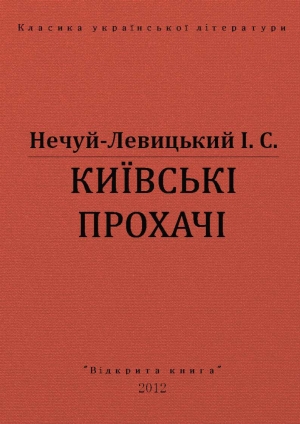 Класика української літератури

Нечуй-Левицький І. С.

КИЇВСЬКІ ПРОХАЧІ

"Відкрита книга"

2012